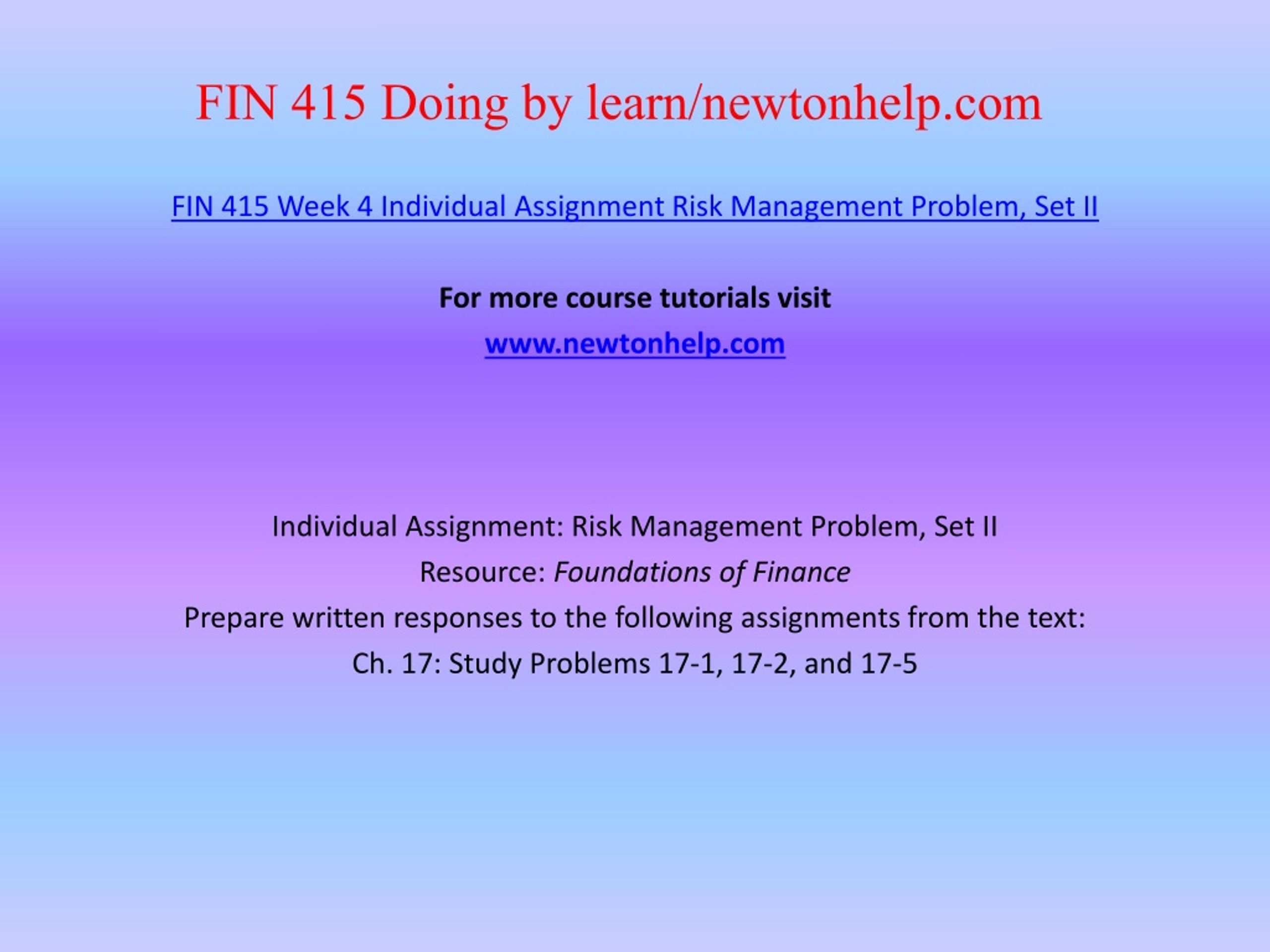 FIN 415 Doing by learn/newtonhelp.com

FIN 415 Week 4 Individual Assignment Risk Management Problem, Set II

For more course tutorials visit

www.newtonhelp.com

Individual Assignment: Risk Management Problem, Set II

Resource: Foundations of Finance

Prepare written responses to the following assignments from the text:

Ch. 17: Study Problems 17-1, 17-2, and 17-5